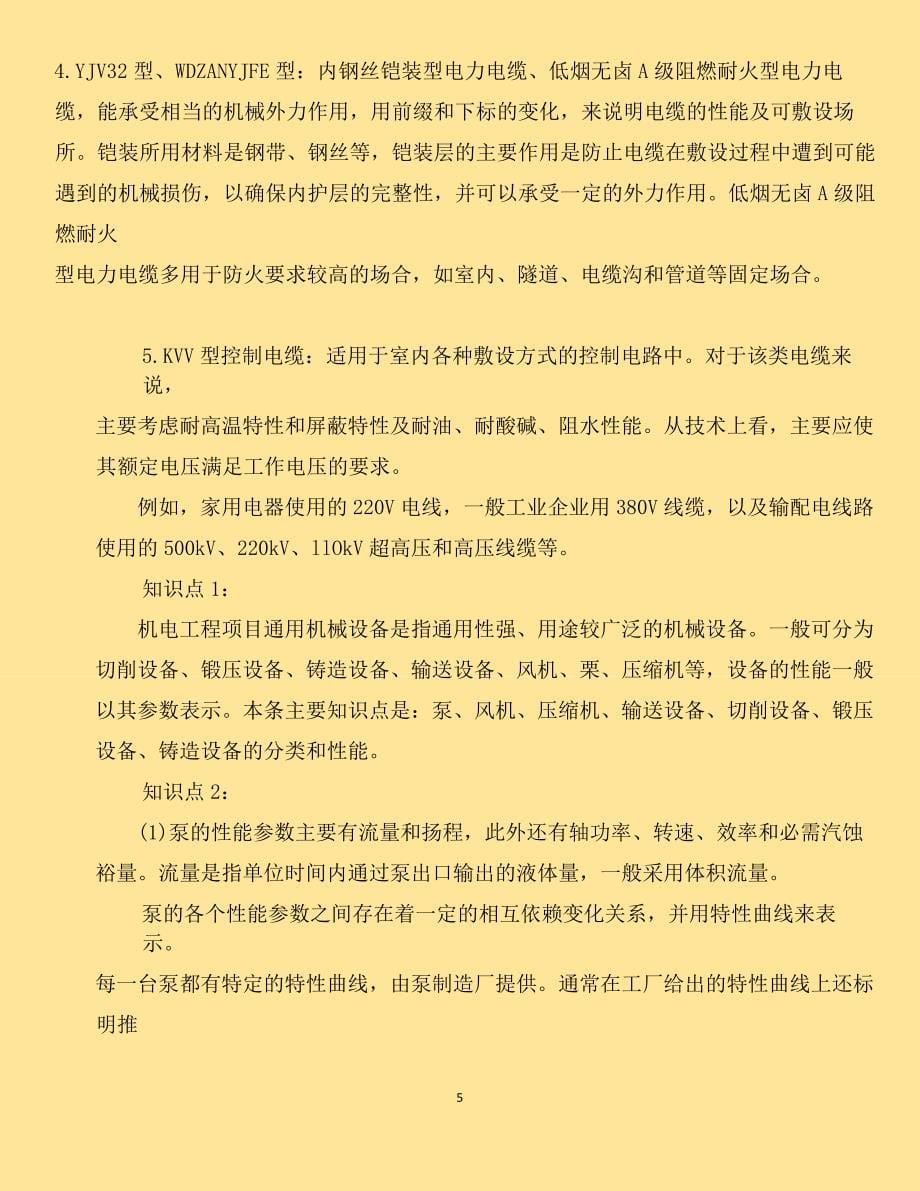 4.YJV32 型、WDZANYJFE 型：内钢丝铠装型电力电缆、低烟无卤 A 级阻燃耐火型电力电缆，能承受相当的机械外力作用，用前缀和下标的变化，来说明电缆的性能及可敷设场所。铠装所用材料是钢带、钢丝等，铠装层的主要作用是防止电缆在敷设过程中遭到可能遇到的机械损伤，以确保内护层的完整性，并可以承受一定的外力作用。低烟无卤 A 级阻燃耐火

型电力电缆多用于防火要求较高的场合，如室内、隧道、电缆沟和管道等固定场合。

5.KVV 型控制电缆：适用于室内各种敷设方式的控制电路中。对于该类电缆来说，

主要考虑耐高温特性和屏蔽特性及耐油、耐酸碱、阻水性能。从技术上看，主要应使其额定电压满足工作电压的要求。

例如，家用电器使用的 220V 电线，一般工业企业用 380V 线缆，以及输配电线路使用的 500kV、220kV、110kV 超高压和高压线缆等。

知识点 1：

机电工程项目通用机械设备是指通用性强、用途较广泛的机械设备。一般可分为切削设备、锻压设备、铸造设备、输送设备、风机、栗、压缩机等，设备的性能一般以其参数表示。本条主要知识点是：泵、风机、压缩机、输送设备、切削设备、锻压设备、铸造设备的分类和性能。

知识点 2：

(1)泵的性能参数主要有流量和扬程，此外还有轴功率、转速、效率和必需汽蚀裕量。流量是指单位时间内通过泵出口输出的液体量，一般采用体积流量。

泵的各个性能参数之间存在着一定的相互依赖变化关系，并用特性曲线来表示。

每一台泵都有特定的特性曲线，由泵制造厂提供。通常在工厂给出的特性曲线上还标明推

5